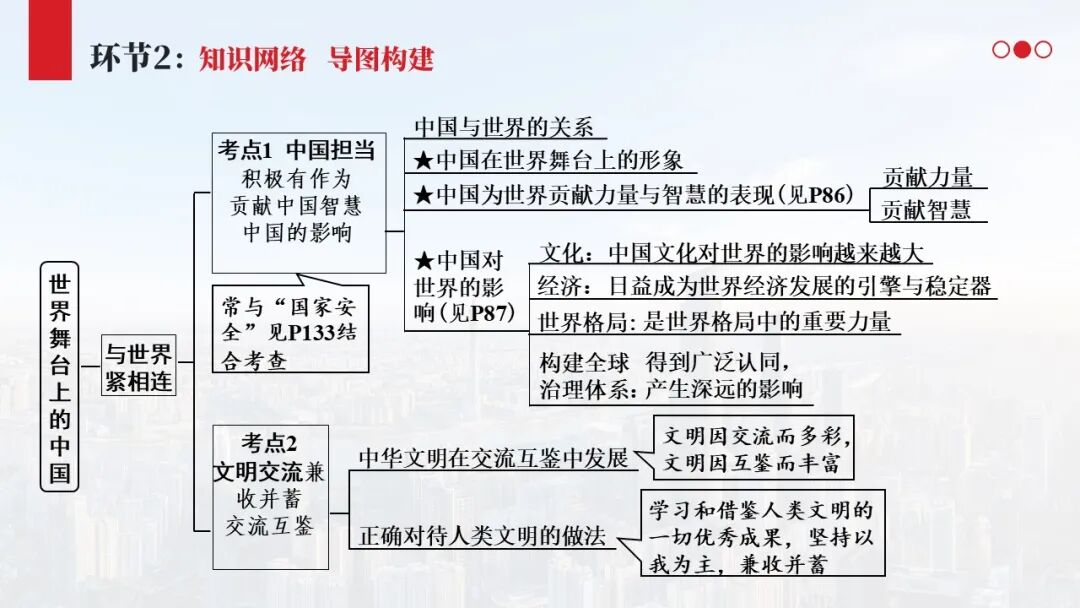 环节2：知识网络 导图构建

世界舞台上的中国

与世界紧相连

考点1 中国担当
积极有作为
贡献中国智慧
中国的影响

常与“国家安全”见P133结合考查

中国与世界的关系
★中国在世界舞台上的形象
★中国为世界贡献力量与智慧的表现(见P86)
贡献力量
贡献智慧

★中国对世界的影响(见P87)
文化：中国文化对世界的影响越来越大
经济：日益成为世界经济发展的引擎与稳定器
世界格局：是世界格局中的重要力量
构建全球治理体系：得到广泛认同，产生深远的影响

考点2
文明交流兼收并蓄
交流互鉴

中华文明在交流互鉴中发展
文明因交流而多彩，文明因互鉴而丰富

正确对待人类文明的做法
学习和借鉴人类文明的一切优秀成果，坚持以我为主，兼收并蓄